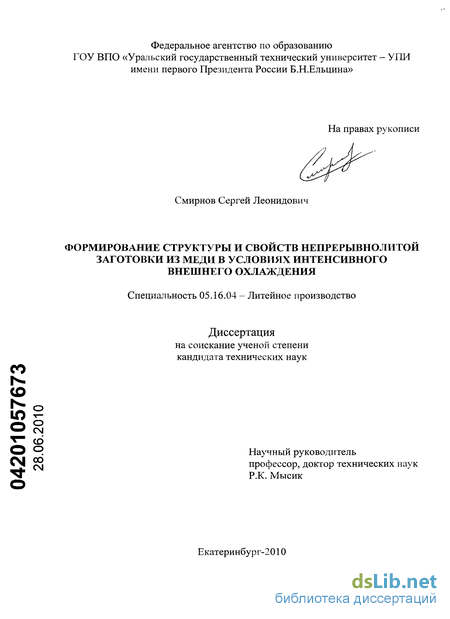 Федеральное агентство по образованию
ГОУ ВПО «Уральский государственный технический университет – УПИ имени первого Президента России Б.Н.Ельцина»

На правах рукописи

Смирнов Сергей Леонидович

ФОРМИРОВАНИЕ СТРУКТУРЫ И СВОЙСТВ НЕПРЕРЫВНОЛИТОЙ ЗАГОТОВКИ ИЗ МЕДИ В УСЛОВИЯХ ИНТЕНСИВНОГО ВНЕШНЕГО ОХЛАЖДЕНИЯ

Специальность 05.16.04 – Литейное производство

Диссертация
на соискание ученой степени
кандидата технических наук

04201057673
28.06.2010

Научный руководитель
профессор, доктор технических наук
Р.К. Мысик

Екатеринбург-2010

dsLib.net
библиотека диссертаций